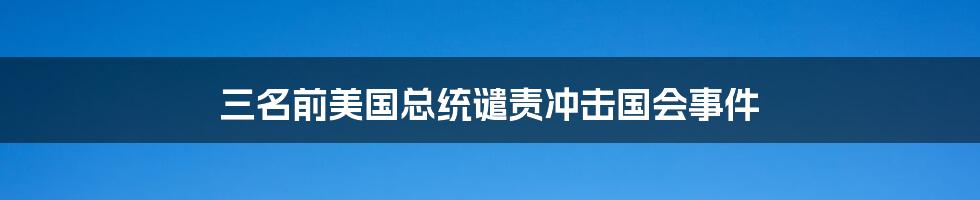 三名前美国总统谴责冲击国会事件